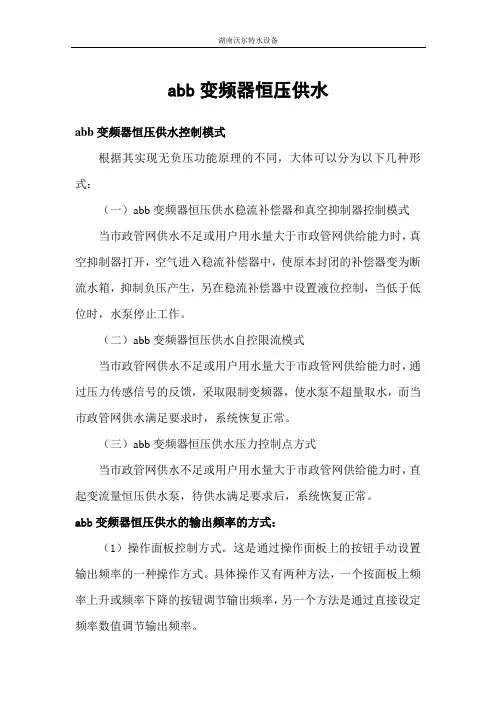 湖南沃尔特水设备

abb 变频器恒压供水

abb 变频器恒压供水控制模式

根据其实现无负压功能原理的不同，大体可以分为以下几种形式：

（一）abb 变频器恒压供水稳流补偿器和真空抑制器控制模式

当市政管网供水不足或用户用水量大于市政管网供给能力时，真空抑制器打开，空气进入稳流补偿器中，使原本封闭的补偿器变为断流水箱，抑制负压产生，另在稳流补偿器中设置液位控制，当低于低位时，水泵停止工作。

（二）abb 变频器恒压供水自控限流模式

当市政管网供水不足或用户用水量大于市政管网供给能力时，通过压力传感信号的反馈，采取限制变频器，使水泵不超量取水，而当市政管网供水满足要求时，系统恢复正常。

（三）abb 变频器恒压供水压力控制点方式

当市政管网供水不足或用户用水量大于市政管网供给能力时，直起变流量恒压供水泵，待供水满足要求后，系统恢复正常。

abb 变频器恒压供水的输出频率的方式：

（1）操作面板控制方式。这是通过操作面板上的按钮手动设置输出频率的一种操作方式。具体操作又有两种方法，一个按面板上频率上升或频率下降的按钮调节输出频率，另一个方法是通过直接设定频率数值调节输出频率。